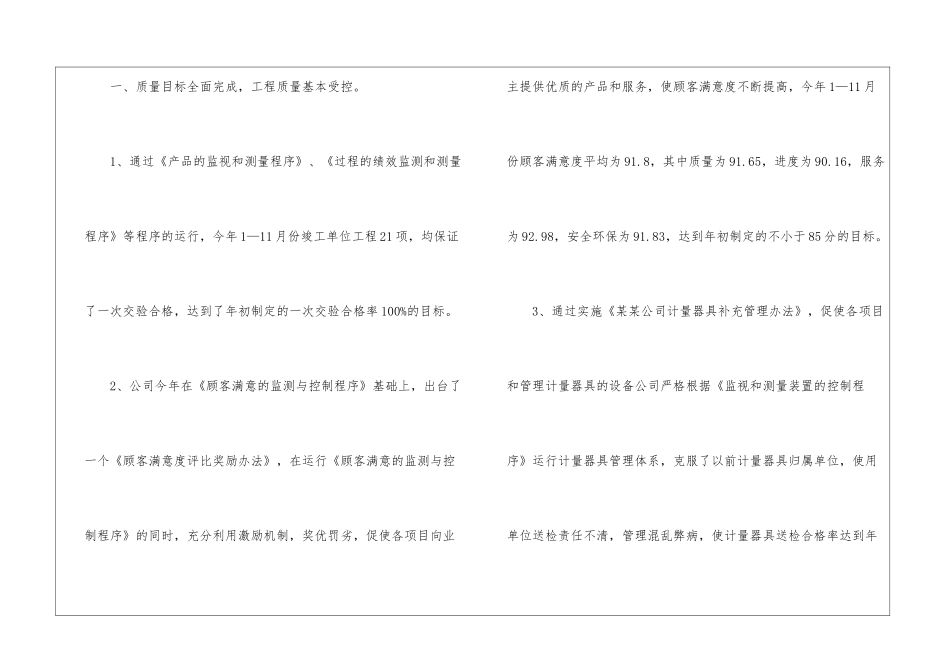 一、质量目标全面完成，工程质量基本受控。

1、通过《产品的监视和测量程序》、《过程的绩效监测和测量程序》等程序的运行，今年1—11月份竣工单位工程21项，均保证了一次交验合格，达到了年初制定的一次交验合格率100%的目标。

2、公司今年在《顾客满意的监测与控制程序》基础上，出台了一个《顾客满意度评比奖励办法》，在运行《顾客满意的监测与控制程序》的同时，充分利用激励机制，奖优罚劣，促使各项目向业主提供优质的产品和服务，使顾客满意度不断提高，今年1—11月份顾客满意度平均为91.8，其中质量为91.65，进度为90.16，服务为92.98，安全环保为91.83，达到年初制定的不小于85分的目标。

3、通过实施《某某公司计量器具补充管理办法》，促使各项目和管理计量器具的设备公司严格根据《监视和测量装置的控制程序》运行计量器具管理体系，克服了以前计量器具归属单位，使用单位送检责任不清，管理混乱弊病，使计量器具送检合格率达到年